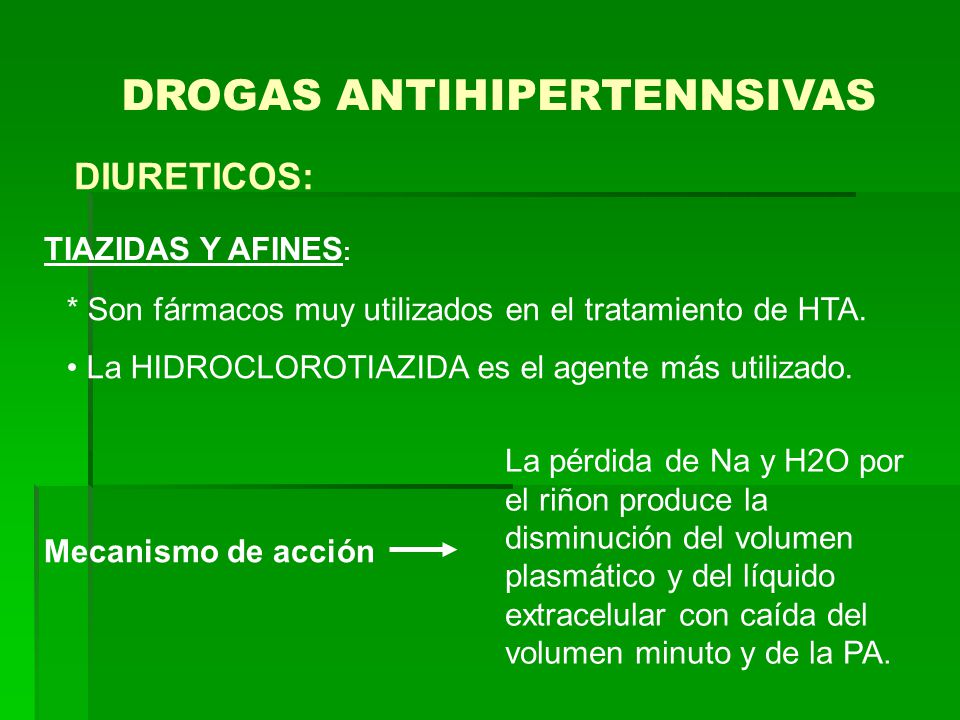 DROGAS ANTIHIPERTENNSIVAS

DIURETICOS:

TIAZIDAS Y AFINES:

* Son fármacos muy utilizados en el tratamiento de HTA.

• La HIDROCLOROTIAZIDA es el agente más utilizado.

Mecanismo de acción

La pérdida de Na y H2O por el riñon produce la disminución del volumen plasmático y del líquido extracelular con caída del volumen minuto y de la PA.